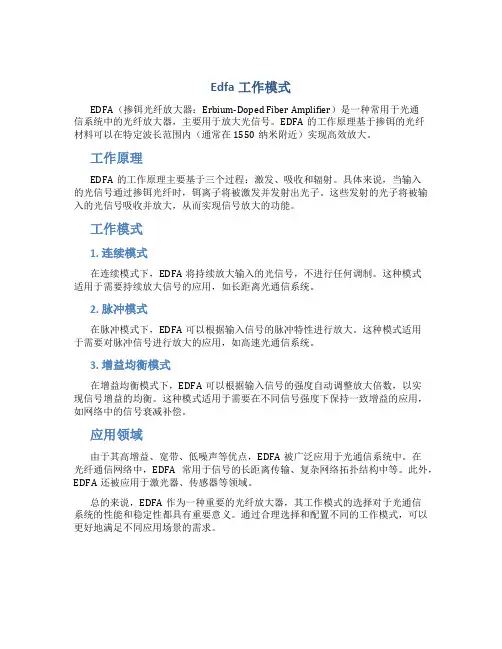 Edfa 工作模式

EDFA（掺铒光纤放大器：Erbium-Doped Fiber Amplifier）是一种常用于光通信系统中的光纤放大器，主要用于放大光信号。EDFA 的工作原理基于掺铒的光纤材料可以在特定波长范围内（通常在 1550 纳米附近）实现高效放大。

工作原理

EDFA 的工作原理主要基于三个过程：激发、吸收和辐射。具体来说，当输入的光信号通过掺铒光纤时，铒离子将被激发并发射出光子。这些发射的光子将被输入的光信号吸收并放大，从而实现信号放大的功能。

工作模式

1. 连续模式

在连续模式下，EDFA 将持续放大输入的光信号，不进行任何调制。这种模式适用于需要持续放大信号的应用，如长距离光通信系统。

2. 脉冲模式

在脉冲模式下，EDFA 可以根据输入信号的脉冲特性进行放大。这种模式适用于需要对脉冲信号进行放大的应用，如高速光通信系统。

3. 增益均衡模式

在增益均衡模式下，EDFA 可以根据输入信号的强度自动调整放大倍数，以实现信号增益的均衡。这种模式适用于需要在不同信号强度下保持一致增益的应用，如网络中的信号衰减补偿。

应用领域

由于其高增益、宽带、低噪声等优点，EDFA 被广泛应用于光通信系统中。在光纤通信网络中，EDFA 常用于信号的长距离传输、复杂网络拓扑结构中等。此外，EDFA 还被应用于激光器、传感器等领域。

总的来说，EDFA 作为一种重要的光纤放大器，其工作模式的选择对于光通信系统的性能和稳定性都具有重要意义。通过合理选择和配置不同的工作模式，可以更好地满足不同应用场景的需求。